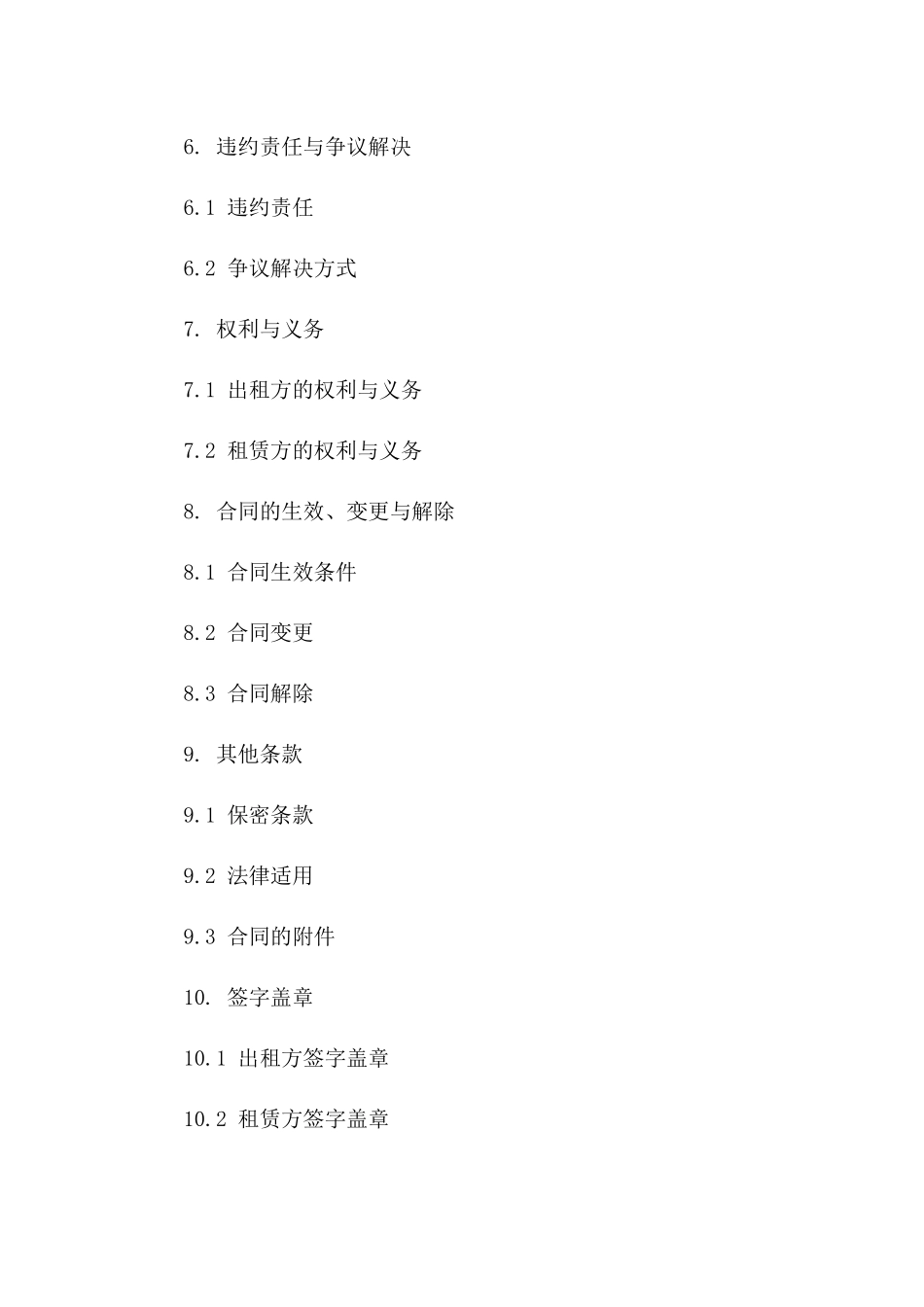 6. 违约责任与争议解决

6.1 违约责任

6.2 争议解决方式

7. 权利与义务

7.1 出租方的权利与义务

7.2 租赁方的权利与义务

8. 合同的生效、变更与解除

8.1 合同生效条件

8.2 合同变更

8.3 合同解除

9. 其他条款

9.1 保密条款

9.2 法律适用

9.3 合同的附件

10. 签字盖章

10.1 出租方签字盖章

10.2 租赁方签字盖章